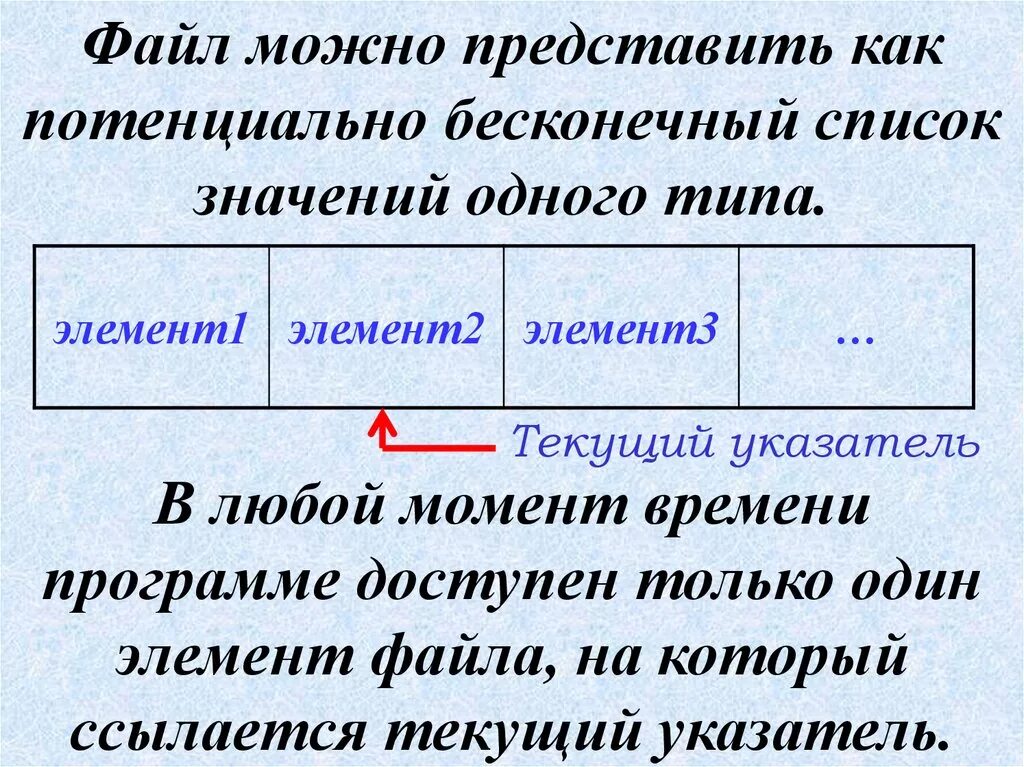 Файл можно представить как потенциально бесконечный список значений одного типа.

| элемент1 | элемент2 | элемент3 | … |
|---|---|---|---|

Текущий указатель

В любой момент времени программе доступен только один элемент файла, на который ссылается текущий указатель.